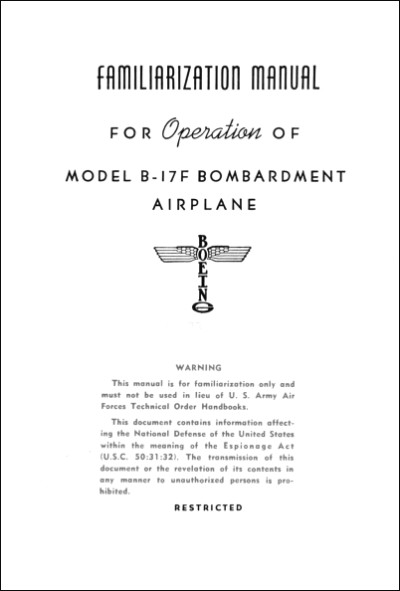 FAMILIARIZATION MANUAL

FOR Operation OF

MODEL B-17F BOMBARDMENT AIRPLANE

BOEING

WARNING

This manual is for familiarization only and must not be used in lieu of U. S. Army Air Forces Technical Order Handbooks.

This document contains information affecting the National Defense of the United States within the meaning of the Espionage Act (U.S.C. 50:31:32). The transmission of this document or the revelation of its contents in any manner to unauthorized persons is prohibited.

RESTRICTED